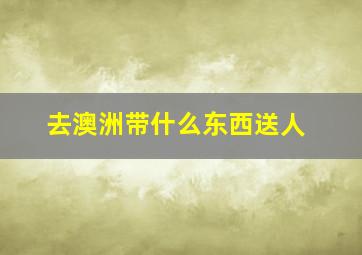 去澳洲带什么东西送人